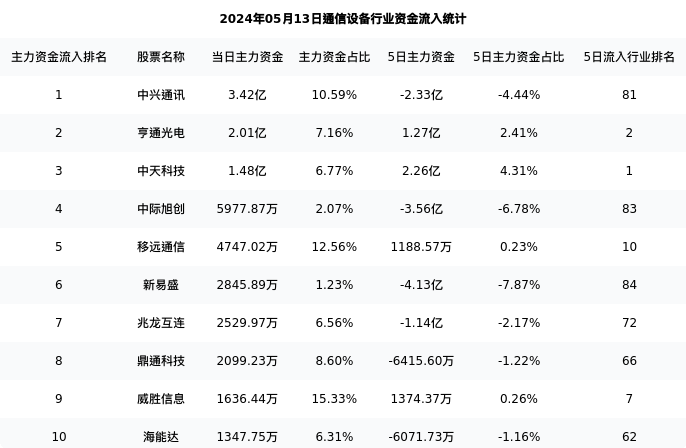 2024年05月13日通信设备行业资金流入统计

| 主力资金流入排名 | 股票名称 | 当日主力资金 | 主力资金占比 | 5日主力资金 | 5日主力资金占比 | 5日流入行业排名 |
|---|---|---|---|---|---|---|
| 1 | 中兴通讯 | 3.42亿 | 10.59% | -2.33亿 | -4.44% | 81 |
| 2 | 亨通光电 | 2.01亿 | 7.16% | 1.27亿 | 2.41% | 2 |
| 3 | 中天科技 | 1.48亿 | 6.77% | 2.26亿 | 4.31% | 1 |
| 4 | 中际旭创 | 5977.87万 | 2.07% | -3.56亿 | -6.78% | 83 |
| 5 | 移远通信 | 4747.02万 | 12.56% | 1188.57万 | 0.23% | 10 |
| 6 | 新易盛 | 2845.89万 | 1.23% | -4.13亿 | -7.87% | 84 |
| 7 | 兆龙互连 | 2529.97万 | 6.56% | -1.14亿 | -2.17% | 72 |
| 8 | 鼎通科技 | 2099.23万 | 8.60% | -6415.60万 | -1.22% | 66 |
| 9 | 威胜信息 | 1636.44万 | 15.33% | 1374.37万 | 0.26% | 7 |
| 10 | 海能达 | 1347.75万 | 6.31% | -6071.73万 | -1.16% | 62 |